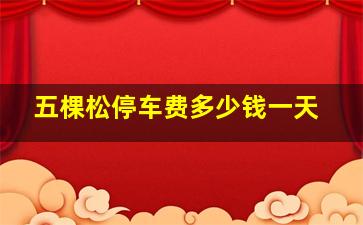 五棵松停车费多少钱一天